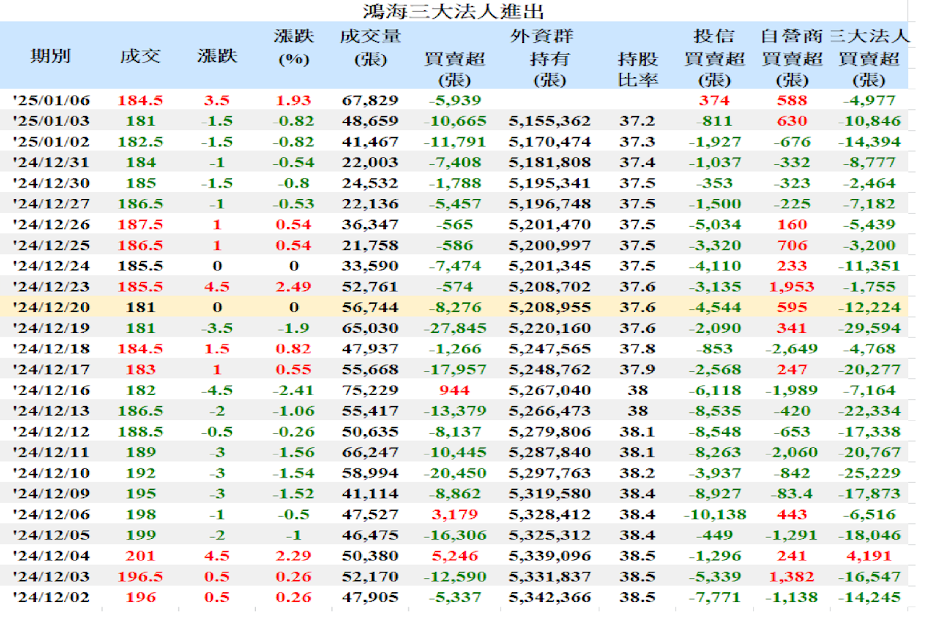 鴻海三大法人進出

| 期別 | 成交 | 漲跌 | 漲跌 (%) | 成交量 (張) | 外資群 買賣超 (張) | 外資群 持有 (張) | 持股比率 | 投信 買賣超 (張) | 自營商 買賣超 (張) | 三大法人 買賣超 (張) |
|---|---|---|---|---|---|---|---|---|---|---|
| '25/01/06 | 184.5 | 3.5 | 1.93 | 67,829 | -5,939 | | | 374 | 588 | -4,977 |
| '25/01/03 | 181 | -1.5 | -0.82 | 48,659 | -10,665 | 5,155,362 | 37.2 | -811 | 630 | -10,846 |
| '25/01/02 | 182.5 | -1.5 | -0.82 | 41,467 | -11,791 | 5,170,474 | 37.3 | -1,927 | -676 | -14,394 |
| '24/12/31 | 184 | -1 | -0.54 | 22,003 | -7,408 | 5,181,808 | 37.4 | -1,037 | -332 | -8,777 |
| '24/12/30 | 185 | -1.5 | -0.8 | 24,532 | -1,788 | 5,195,341 | 37.5 | -353 | -323 | -2,464 |
| '24/12/27 | 186.5 | -1 | -0.53 | 22,136 | -5,457 | 5,196,748 | 37.5 | -1,500 | -225 | -7,182 |
| '24/12/26 | 187.5 | 1 | 0.54 | 36,347 | -565 | 5,201,470 | 37.5 | -5,034 | 160 | -5,439 |
| '24/12/25 | 186.5 | 1 | 0.54 | 21,758 | -586 | 5,200,997 | 37.5 | -3,320 | 706 | -3,200 |
| '24/12/24 | 185.5 | 0 | 0 | 33,590 | -7,474 | 5,201,345 | 37.5 | -4,110 | 233 | -11,351 |
| '24/12/23 | 185.5 | 4.5 | 2.49 | 52,761 | -574 | 5,208,702 | 37.6 | -3,135 | 1,953 | -1,755 |
| '24/12/20 | 181 | 0 | 0 | 56,744 | -8,276 | 5,208,955 | 37.6 | -4,544 | 595 | -12,224 |
| '24/12/19 | 181 | -3.5 | -1.9 | 65,030 | -27,845 | 5,220,160 | 37.6 | -2,090 | 341 | -29,594 |
| '24/12/18 | 184.5 | 1.5 | 0.82 | 47,937 | -1,266 | 5,247,565 | 37.8 | -853 | -2,649 | -4,768 |
| '24/12/17 | 183 | 1 | 0.55 | 55,668 | -17,957 | 5,248,762 | 37.9 | -2,568 | 247 | -20,277 |
| '24/12/16 | 182 | -4.5 | -2.41 | 75,229 | 944 | 5,267,040 | 38 | -6,118 | -1,989 | -7,164 |
| '24/12/13 | 186.5 | -2 | -1.06 | 55,417 | -13,379 | 5,266,473 | 38 | -8,535 | -420 | -22,334 |
| '24/12/12 | 188.5 | -0.5 | -0.26 | 50,635 | -8,137 | 5,279,806 | 38.1 | -8,548 | -653 | -17,338 |
| '24/12/11 | 189 | -3 | -1.56 | 66,247 | -10,445 | 5,287,840 | 38.1 | -8,263 | -2,060 | -20,767 |
| '24/12/10 | 192 | -3 | -1.54 | 58,994 | -20,450 | 5,297,763 | 38.2 | -3,937 | -842 | -25,229 |
| '24/12/09 | 195 | -3 | -1.52 | 41,114 | -8,862 | 5,319,580 | 38.4 | -8,927 | -83.4 | -17,873 |
| '24/12/06 | 198 | -1 | -0.5 | 47,527 | 3,179 | 5,328,412 | 38.4 | -10,138 | 443 | -6,516 |
| '24/12/05 | 199 | -2 | -1 | 46,475 | -16,306 | 5,325,312 | 38.4 | -449 | -1,291 | -18,046 |
| '24/12/04 | 201 | 4.5 | 2.29 | 50,380 | 5,246 | 5,339,096 | 38.5 | -1,296 | 241 | 4,191 |
| '24/12/03 | 196.5 | 0.5 | 0.26 | 52,170 | -12,590 | 5,331,837 | 38.5 | -5,339 | 1,382 | -16,547 |
| '24/12/02 | 196 | 0.5 | 0.26 | 47,905 | -5,337 | 5,342,366 | 38.5 | -7,771 | -1,138 | -14,245 |